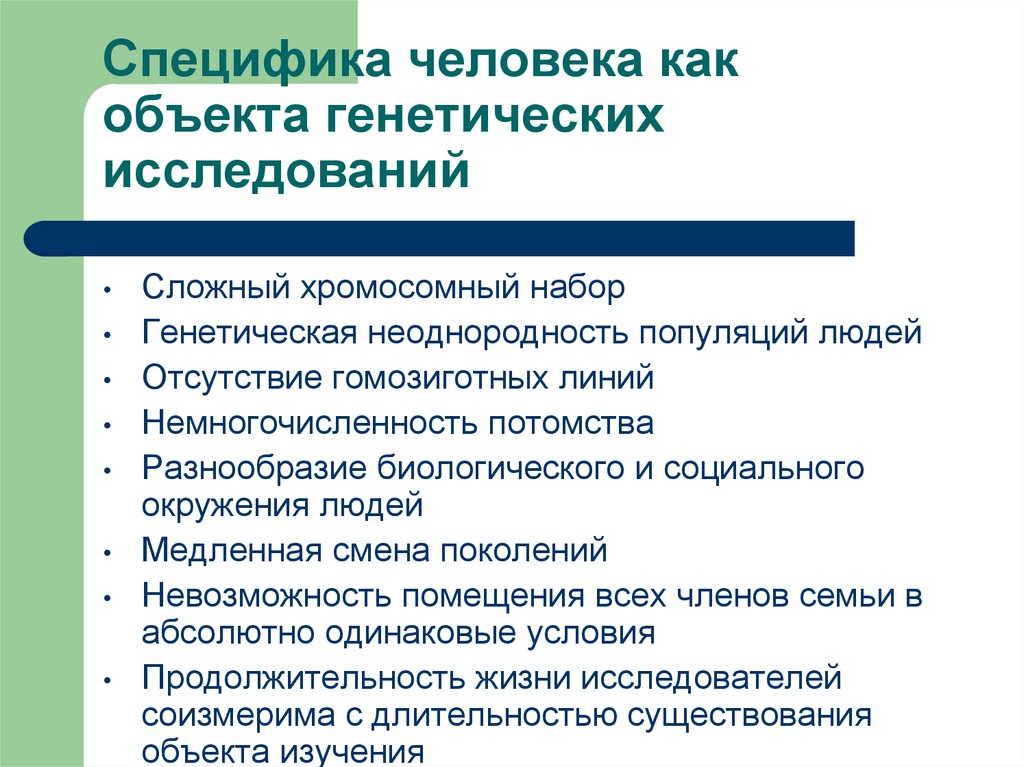 Специфика человека как объекта генетических исследований

• Сложный хромосомный набор
• Генетическая неоднородность популяций людей
• Отсутствие гомозиготных линий
• Немногочисленность потомства
• Разнообразие биологического и социального окружения людей
• Медленная смена поколений
• Невозможность помещения всех членов семьи в абсолютно одинаковые условия
• Продолжительность жизни исследователей соизмерима с длительностью существования объекта изучения